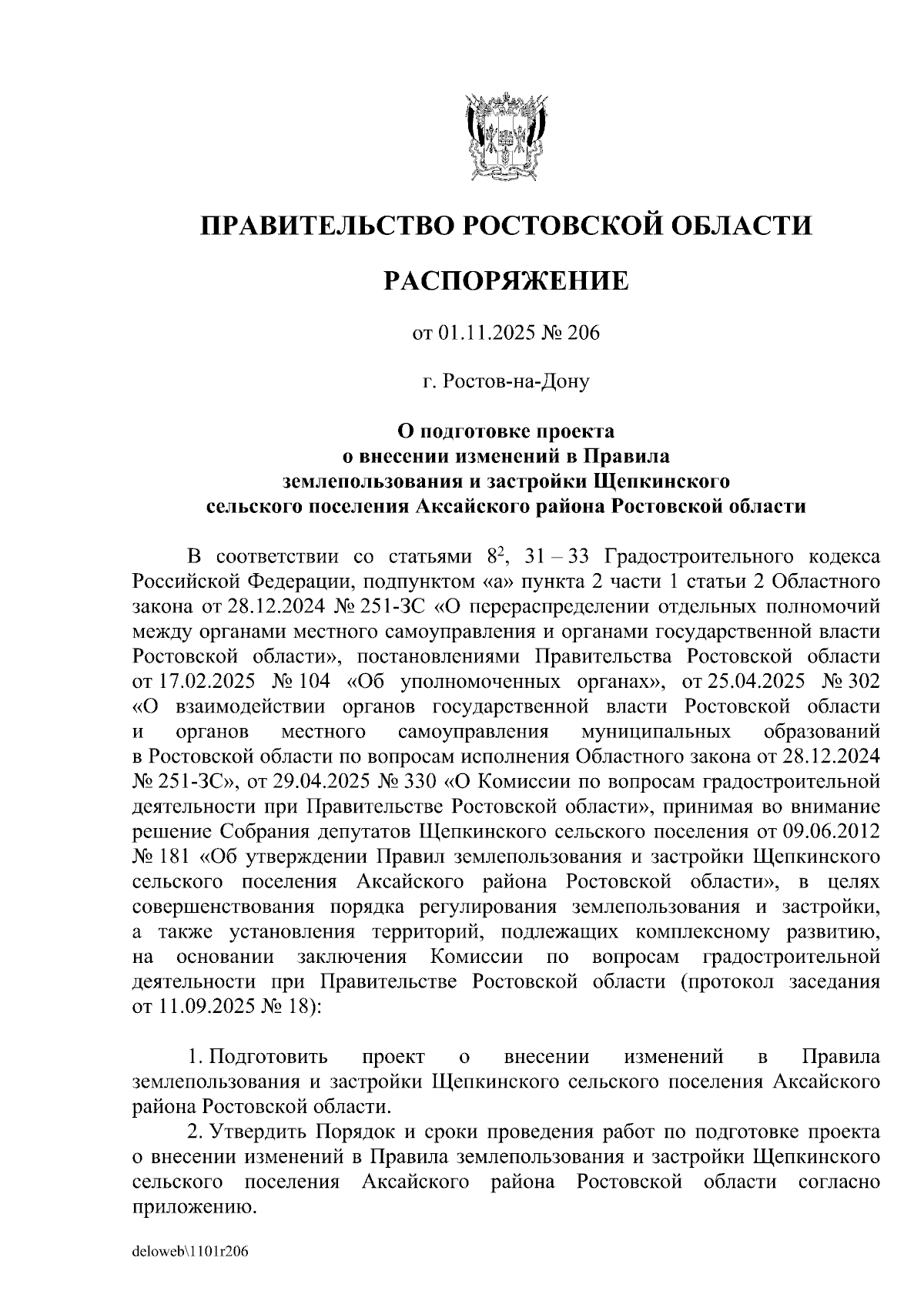 ПРАВИТЕЛЬСТВО РОСТОВСКОЙ ОБЛАСТИ

РАСПОРЯЖЕНИЕ

от 01.11.2025 № 206

г. Ростов-на-Дону

О подготовке проекта о внесении изменений в Правила землепользования и застройки Щепкинского сельского поселения Аксайского района Ростовской области

В соответствии со статьями $8^2$, 31 – 33 Градостроительного кодекса Российской Федерации, подпунктом «а» пункта 2 части 1 статьи 2 Областного закона от 28.12.2024 № 251-ЗС «О перераспределении отдельных полномочий между органами местного самоуправления и органами государственной власти Ростовской области», постановлениями Правительства Ростовской области от 17.02.2025 № 104 «Об уполномоченных органах», от 25.04.2025 № 302 «О взаимодействии органов государственной власти Ростовской области и органов местного самоуправления муниципальных образований в Ростовской области по вопросам исполнения Областного закона от 28.12.2024 № 251-ЗС», от 29.04.2025 № 330 «О Комиссии по вопросам градостроительной деятельности при Правительстве Ростовской области», принимая во внимание решение Собрания депутатов Щепкинского сельского поселения от 09.06.2012 № 181 «Об утверждении Правил землепользования и застройки Щепкинского сельского поселения Аксайского района Ростовской области», в целях совершенствования порядка регулирования землепользования и застройки, а также установления территорий, подлежащих комплексному развитию, на основании заключения Комиссии по вопросам градостроительной деятельности при Правительстве Ростовской области (протокол заседания от 11.09.2025 № 18):

1. Подготовить проект о внесении изменений в Правила землепользования и застройки Щепкинского сельского поселения Аксайского района Ростовской области.

2. Утвердить Порядок и сроки проведения работ по подготовке проекта о внесении изменений в Правила землепользования и застройки Щепкинского сельского поселения Аксайского района Ростовской области согласно приложению.

deloweb\1101r206